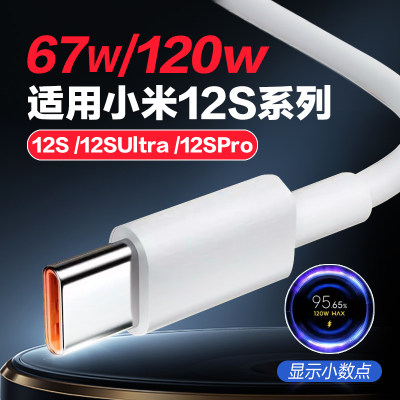 67w/120w
适用小米12S系列
12S /12SUltra /12SPro

95.65%
120W MAX

显示小数点